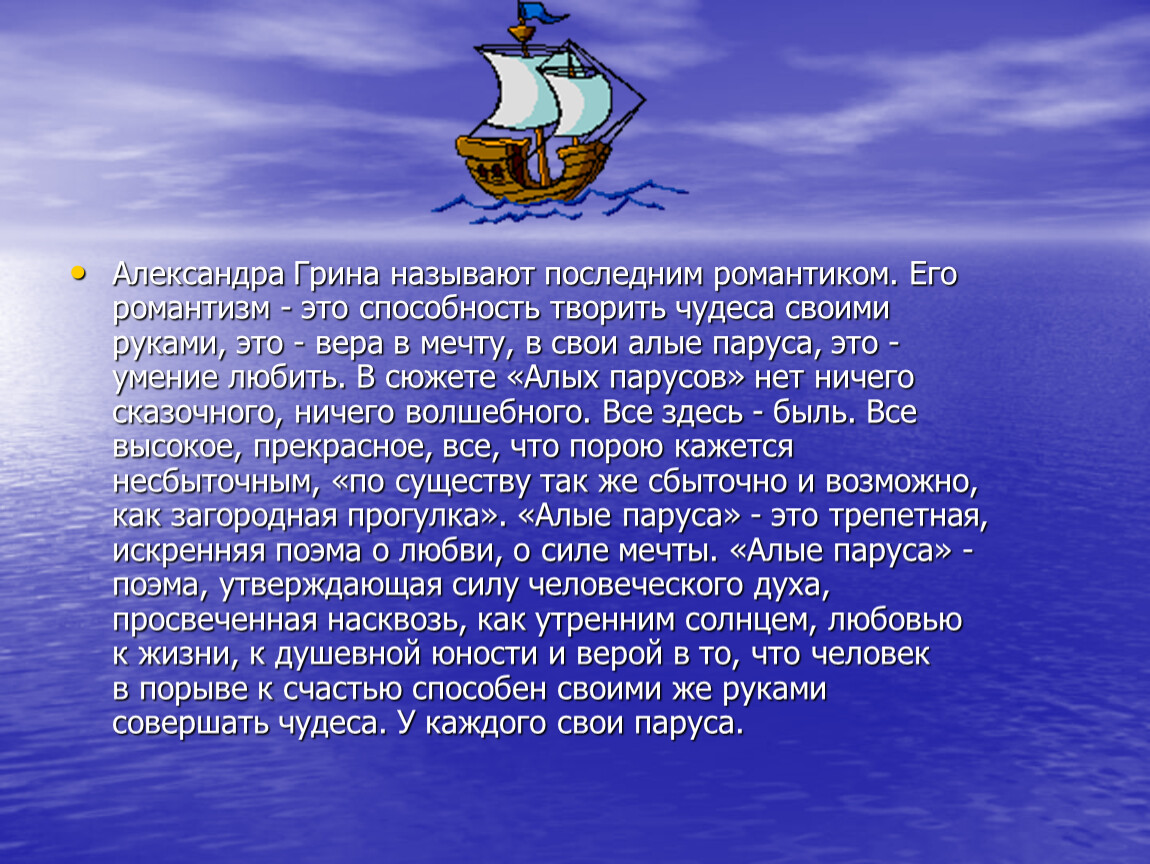 • Александра Грина называют последним романтиком. Его романтизм - это способность творить чудеса своими руками, это - вера в мечту, в свои алые паруса, это - умение любить. В сюжете «Алых парусов» нет ничего сказочного, ничего волшебного. Все здесь - быль. Все высокое, прекрасное, все, что порою кажется несбыточным, «по существу так же сбыточно и возможно, как загородная прогулка». «Алые паруса» - это трепетная, искренняя поэма о любви, о силе мечты. «Алые паруса» - поэма, утверждающая силу человеческого духа, просвеченная насквозь, как утренним солнцем, любовью к жизни, к душевной юности и верой в то, что человек в порыве к счастью способен своими же руками совершать чудеса. У каждого свои паруса.